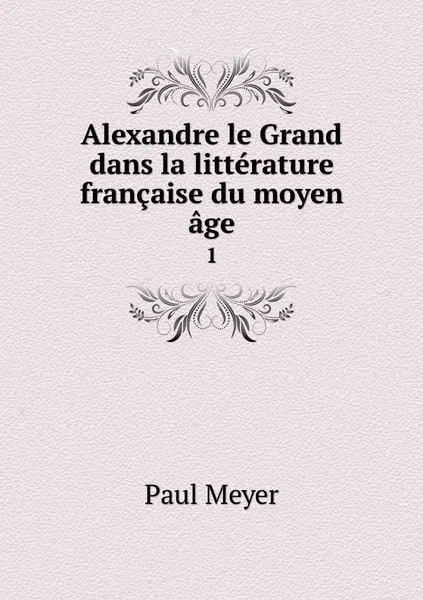 Alexandre le Grand dans la littérature française du moyen âge

1

Paul Meyer